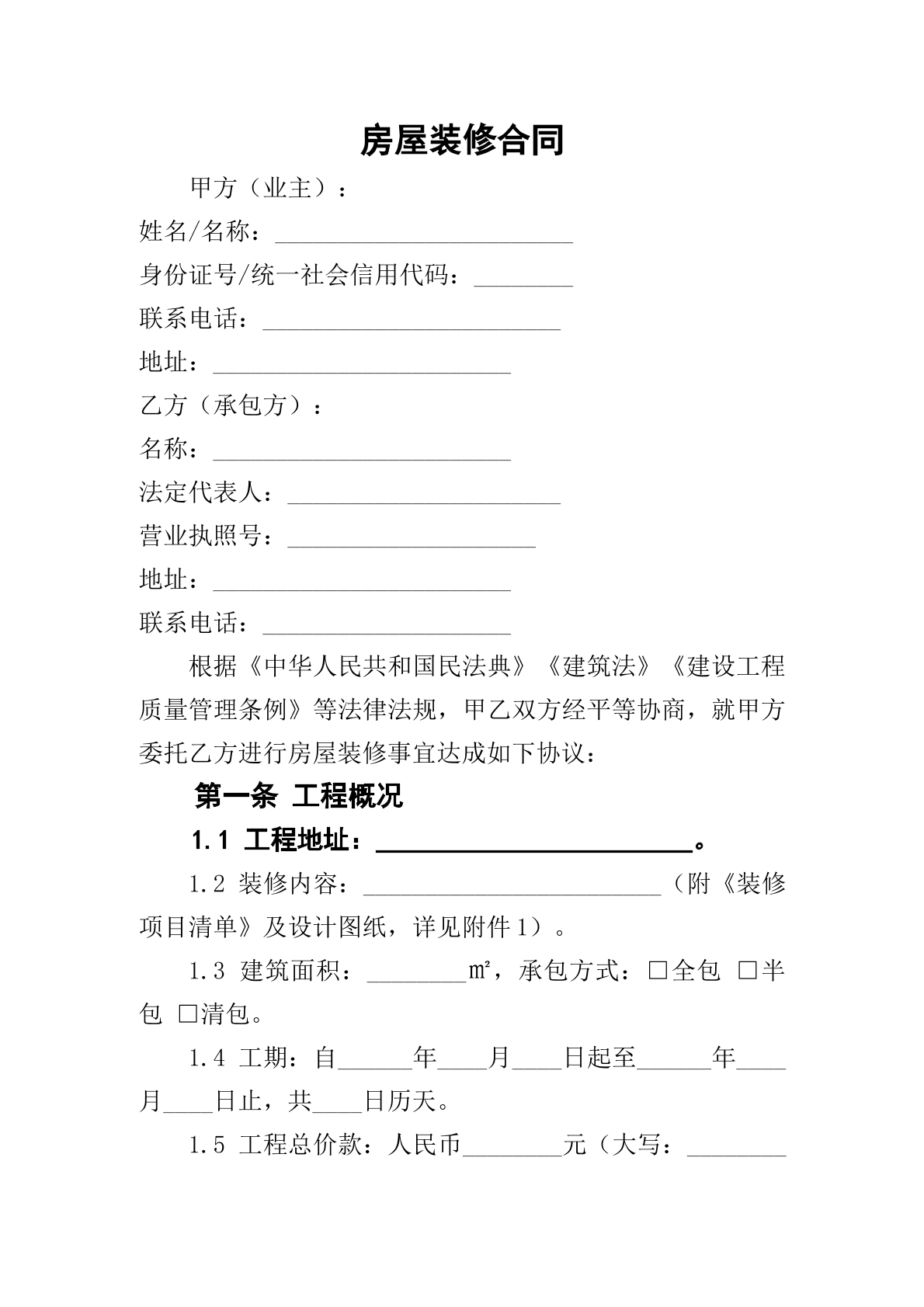 房屋装修合同

甲方（业主）：

姓名/名称：____

身份证号/统一社会信用代码：____

联系电话：____

地址：____

乙方（承包方）：

名称：____

法定代表人：____

营业执照号：____

地址：____

联系电话：____

根据《中华人民共和国民法典》《建筑法》《建设工程质量管理条例》等法律法规，甲乙双方经平等协商，就甲方委托乙方进行房屋装修事宜达成如下协议：

第一条 工程概况

1.1 工程地址：____。

1.2 装修内容：____（附《装修项目清单》及设计图纸，详见附件1）。

1.3 建筑面积：____㎡，承包方式：☐全包 ☐半包 ☐清包。

1.4 工期：自____年____月____日起至____年____月____日止，共____日历天。

1.5 工程总价款：人民币____元（大写：____